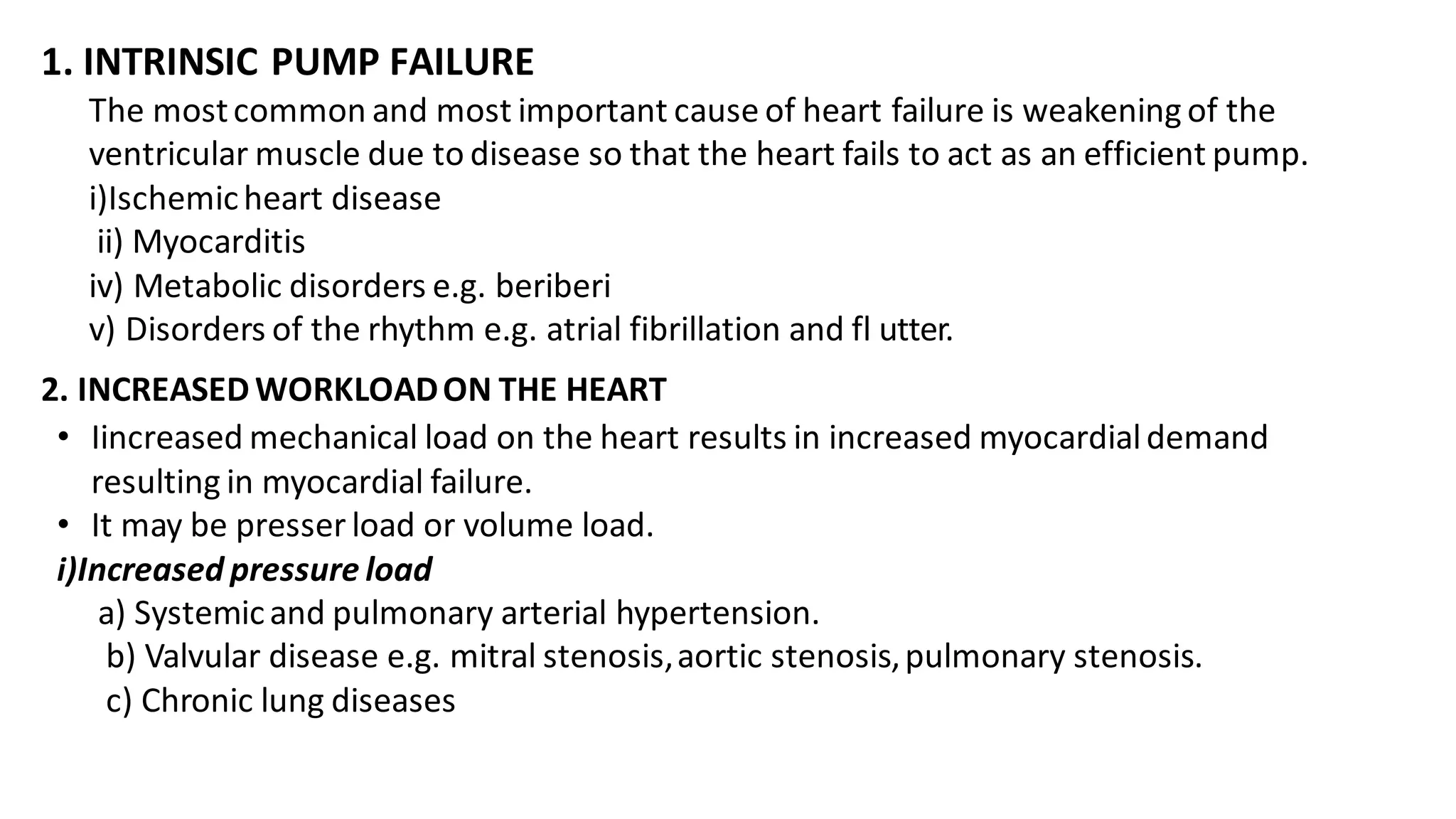 1. INTRINSIC PUMP FAILURE

The most common and most important cause of heart failure is weakening of the ventricular muscle due to disease so that the heart fails to act as an efficient pump.

i)Ischemic heart disease

ii) Myocarditis

iv) Metabolic disorders e.g. beriberi

v) Disorders of the rhythm e.g. atrial fibrillation and fl utter.

2. INCREASED WORKLOAD ON THE HEART

• Iincreased mechanical load on the heart results in increased myocardial demand resulting in myocardial failure.

• It may be presser load or volume load.

i)Increased pressure load

a) Systemic and pulmonary arterial hypertension.

b) Valvular disease e.g. mitral stenosis, aortic stenosis, pulmonary stenosis.

c) Chronic lung diseases